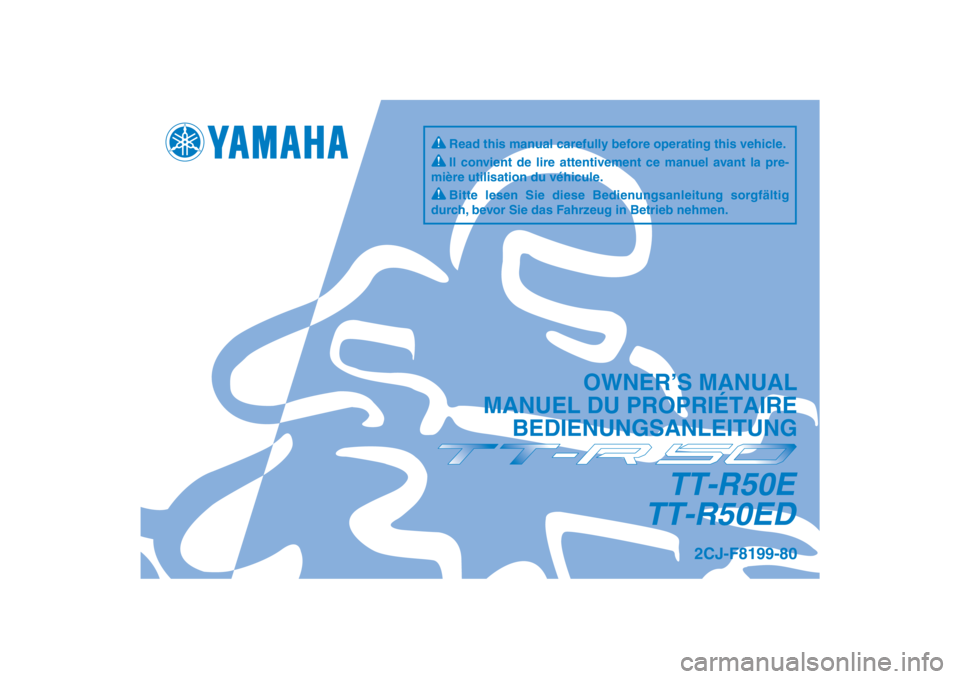 YAMAHA

Read this manual carefully before operating this vehicle.

Il convient de lire attentivement ce manuel avant la première utilisation du véhicule.

Bitte lesen Sie diese Bedienungsanleitung sorgfältig durch, bevor Sie das Fahrzeug in Betrieb nehmen.

OWNER'S MANUAL
MANUEL DU PROPRIÉTAIRE
BEDIENUNGSANLEITUNG

TT-R50

TT-R50E
TT-R50ED

2CJ-F8199-80

carmanualsonline.info